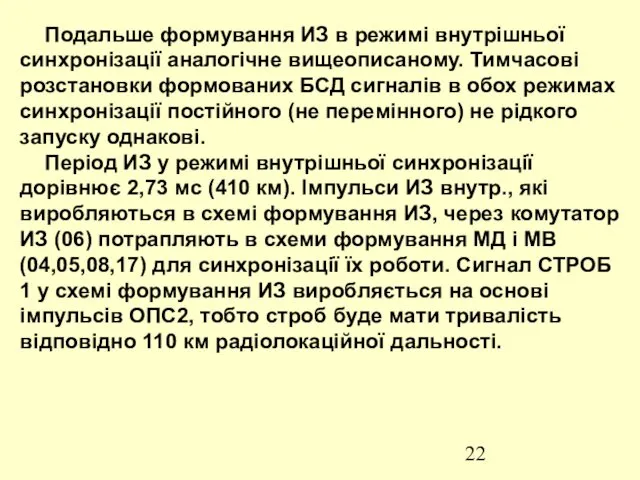 Подальше формування ИЗ в режимі внутрішньої синхронізації аналогічне вищеописаному. Тимчасові розстановки формованих БСД сигналів в обох режимах синхронізації постійного (не перемінного) не рідкого запуску однакові.

Період ИЗ у режимі внутрішньої синхронізації дорівнює 2,73 мс (410 км). Імпульси ИЗ внутр., які виробляються в схемі формування ИЗ, через комутатор ИЗ (06) потрапляють в схеми формування МД і МВ (04,05,08,17) для синхронізації їх роботи. Сигнал СТРОБ 1 у схемі формування ИЗ виробляється на основі імпульсів ОПС2, тобто строб буде мати тривалість відповідно 110 км радіолокаційної дальності.

22